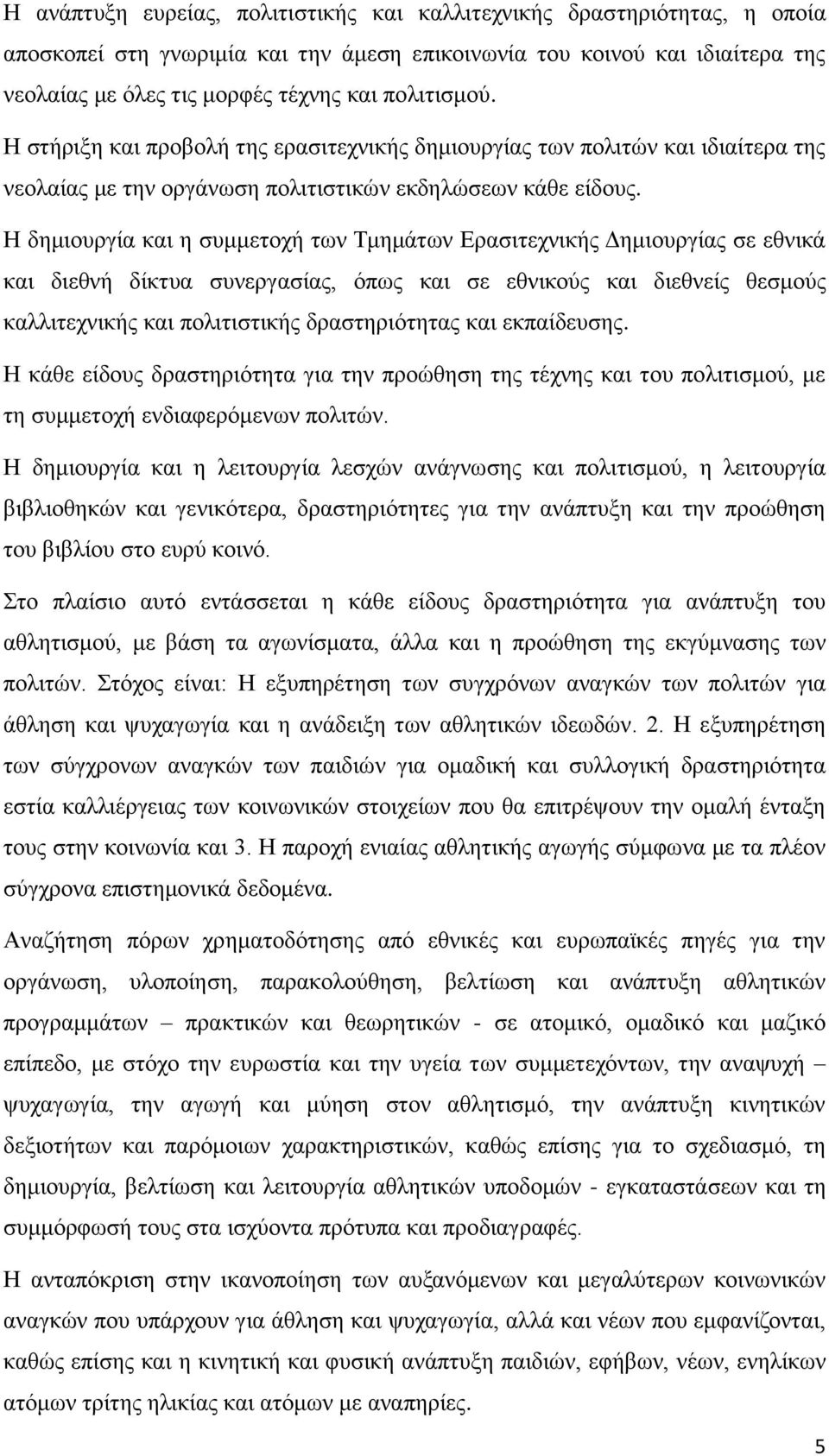 Η ανάπτυξη ευρείας, πολιτιστικής και καλλιτεχνικής δραστηριότητας, η οποία αποσκοπεί στη γνωριμία και την άμεση επικοινωνία του κοινού και ιδιαίτερα της νεολαίας με όλες τις μορφές τέχνης και πολιτισμού.

Η στήριξη και προβολή της ερασιτεχνικής δημιουργίας των πολιτών και ιδιαίτερα της νεολαίας με την οργάνωση πολιτιστικών εκδηλώσεων κάθε είδους.

Η δημιουργία και η συμμετοχή των Τμημάτων Ερασιτεχνικής Δημιουργίας σε εθνικά και διεθνή δίκτυα συνεργασίας, όπως και σε εθνικούς και διεθνείς θεσμούς καλλιτεχνικής και πολιτιστικής δραστηριότητας και εκπαίδευσης.

Η κάθε είδους δραστηριότητα για την προώθηση της τέχνης και του πολιτισμού, με τη συμμετοχή ενδιαφερόμενων πολιτών.

Η δημιουργία και η λειτουργία λεσχών ανάγνωσης και πολιτισμού, η λειτουργία βιβλιοθηκών και γενικότερα, δραστηριότητες για την ανάπτυξη και την προώθηση του βιβλίου στο ευρύ κοινό.

Στο πλαίσιο αυτό εντάσσεται η κάθε είδους δραστηριότητα για ανάπτυξη του αθλητισμού, με βάση τα αγωνίσματα, άλλα και η προώθηση της εκγύμνασης των πολιτών. Στόχος είναι: Η εξυπηρέτηση των συγχρόνων αναγκών των πολιτών για άθληση και ψυχαγωγία και η ανάδειξη των αθλητικών ιδεωδών. 2. Η εξυπηρέτηση των σύγχρονων αναγκών των παιδιών για ομαδική και συλλογική δραστηριότητα εστία καλλιέργειας των κοινωνικών στοιχείων που θα επιτρέψουν την ομαλή ένταξη τους στην κοινωνία και 3. Η παροχή ενιαίας αθλητικής αγωγής σύμφωνα με τα πλέον σύγχρονα επιστημονικά δεδομένα.

Αναζήτηση πόρων χρηματοδότησης από εθνικές και ευρωπαϊκές πηγές για την οργάνωση, υλοποίηση, παρακολούθηση, βελτίωση και ανάπτυξη αθλητικών προγραμμάτων – πρακτικών και θεωρητικών - σε ατομικό, ομαδικό και μαζικό επίπεδο, με στόχο την ευρωστία και την υγεία των συμμετεχόντων, την αναψυχή – ψυχαγωγία, την αγωγή και μύηση στον αθλητισμό, την ανάπτυξη κινητικών δεξιοτήτων και παρόμοιων χαρακτηριστικών, καθώς επίσης για το σχεδιασμό, τη δημιουργία, βελτίωση και λειτουργία αθλητικών υποδομών - εγκαταστάσεων και τη συμμόρφωσή τους στα ισχύοντα πρότυπα και προδιαγραφές.

Η ανταπόκριση στην ικανοποίηση των αυξανόμενων και μεγαλύτερων κοινωνικών αναγκών που υπάρχουν για άθληση και ψυχαγωγία, αλλά και νέων που εμφανίζονται, καθώς επίσης και η κινητική και φυσική ανάπτυξη παιδιών, εφήβων, νέων, ενηλίκων ατόμων τρίτης ηλικίας και ατόμων με αναπηρίες.

5